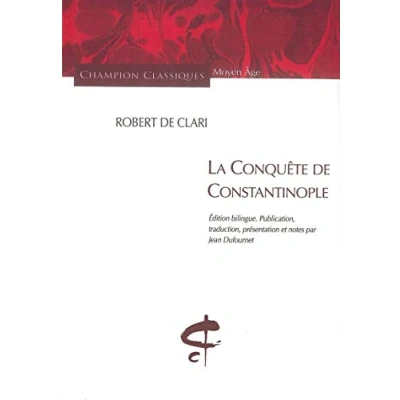 CHAMPION CLASSIQUES Moyen Âge

ROBERT DE CLARI

LA CONQUÊTE DE CONSTANTINOPLE

Édition bilingue. Publication, traduction, présentation et notes par Jean Dufournet